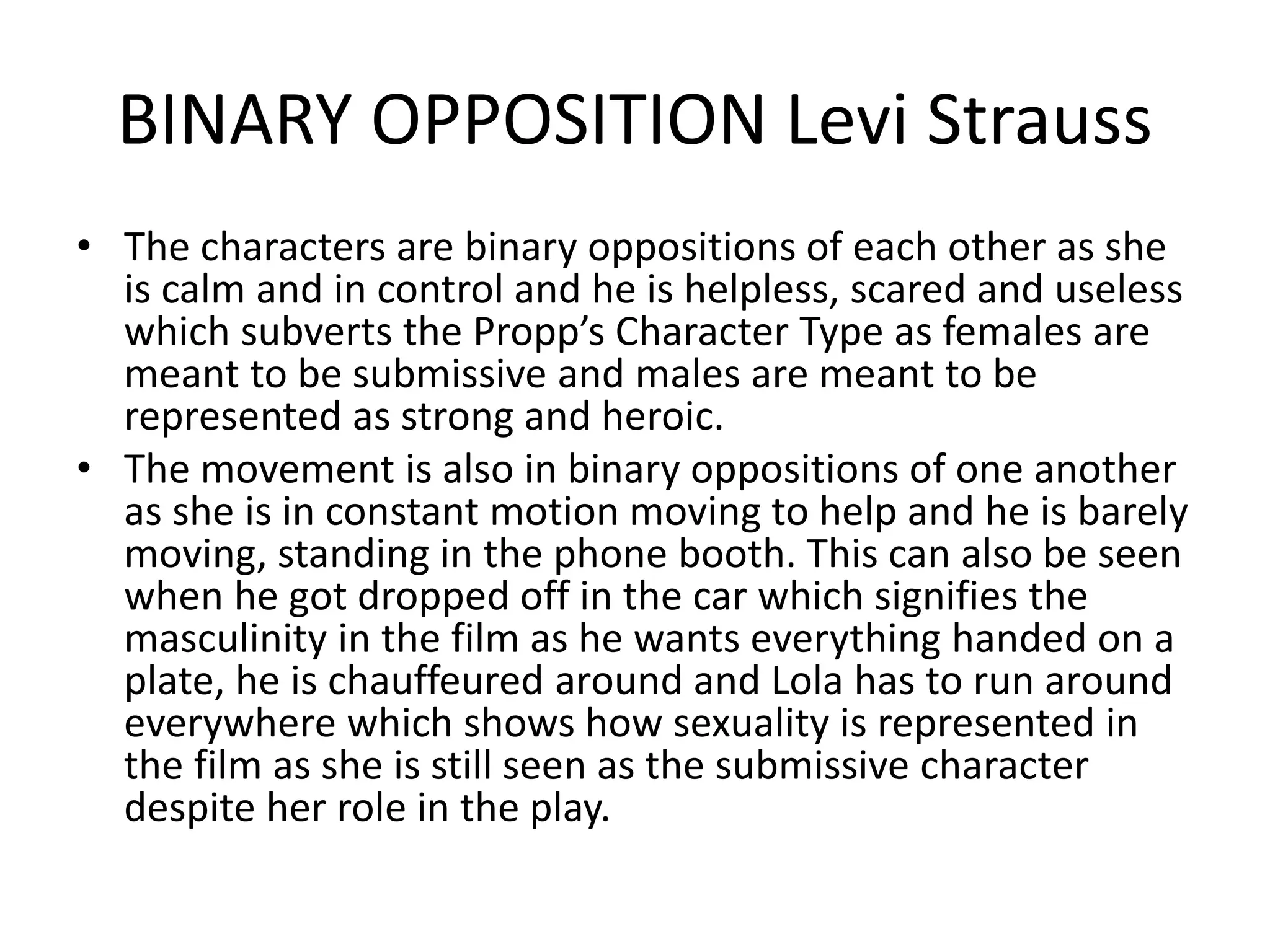 BINARY OPPOSITION Levi Strauss

• The characters are binary oppositions of each other as she is calm and in control and he is helpless, scared and useless which subverts the Propp's Character Type as females are meant to be submissive and males are meant to be represented as strong and heroic.
• The movement is also in binary oppositions of one another as she is in constant motion moving to help and he is barely moving, standing in the phone booth. This can also be seen when he got dropped off in the car which signifies the masculinity in the film as he wants everything handed on a plate, he is chauffeured around and Lola has to run around everywhere which shows how sexuality is represented in the film as she is still seen as the submissive character despite her role in the play.